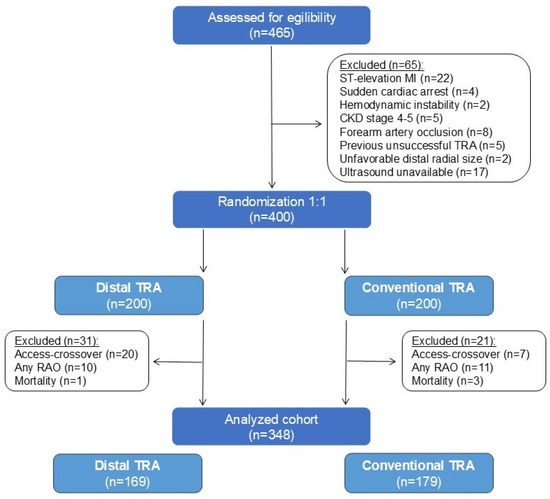 Assessed for egilibility
(n=465)

Excluded (n=65):
ST-elevation MI (n=22)
Sudden cardiac arrest (n=4)
Hemodynamic instability (n=2)
CKD stage 4-5 (n=5)
Forearm artery occlusion (n=8)
Previous unsuccessful TRA (n=5)
Unfavorable distal radial size (n=2)
Ultrasound unavailable (n=17)

Randomization 1:1
(n=400)

Distal TRA
(n=200)

Conventional TRA
(n=200)

Excluded (n=31):
Access-crossover (n=20)
Any RAO (n=10)
Mortality (n=1)

Excluded (n=21):
Access-crossover (n=7)
Any RAO (n=11)
Mortality (n=3)

Analyzed cohort
(n=348)

Distal TRA
(n=169)

Conventional TRA
(n=179)